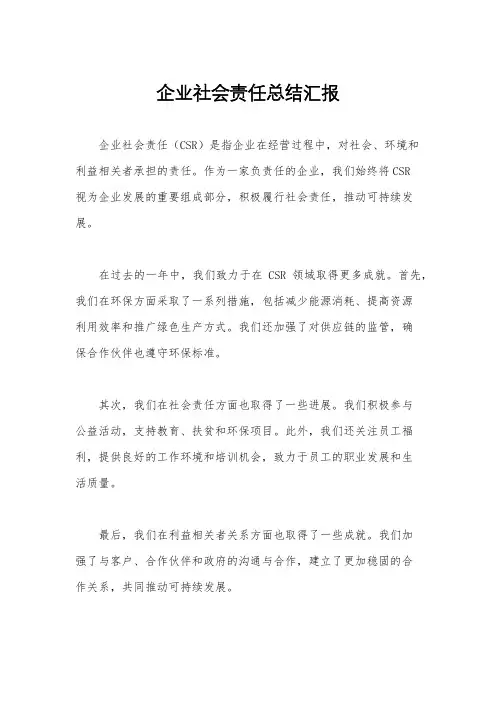 企业社会责任总结汇报

企业社会责任（CSR）是指企业在经营过程中，对社会、环境和利益相关者承担的责任。作为一家负责任的企业，我们始终将CSR视为企业发展的重要组成部分，积极履行社会责任，推动可持续发展。

在过去的一年中，我们致力于在 CSR 领域取得更多成就。首先，我们在环保方面采取了一系列措施，包括减少能源消耗、提高资源利用效率和推广绿色生产方式。我们还加强了对供应链的监管，确保合作伙伴也遵守环保标准。

其次，我们在社会责任方面也取得了一些进展。我们积极参与公益活动，支持教育、扶贫和环保项目。此外，我们还关注员工福利，提供良好的工作环境和培训机会，致力于员工的职业发展和生活质量。

最后，我们在利益相关者关系方面也取得了一些成就。我们加强了与客户、合作伙伴和政府的沟通与合作，建立了更加稳固的合作关系，共同推动可持续发展。